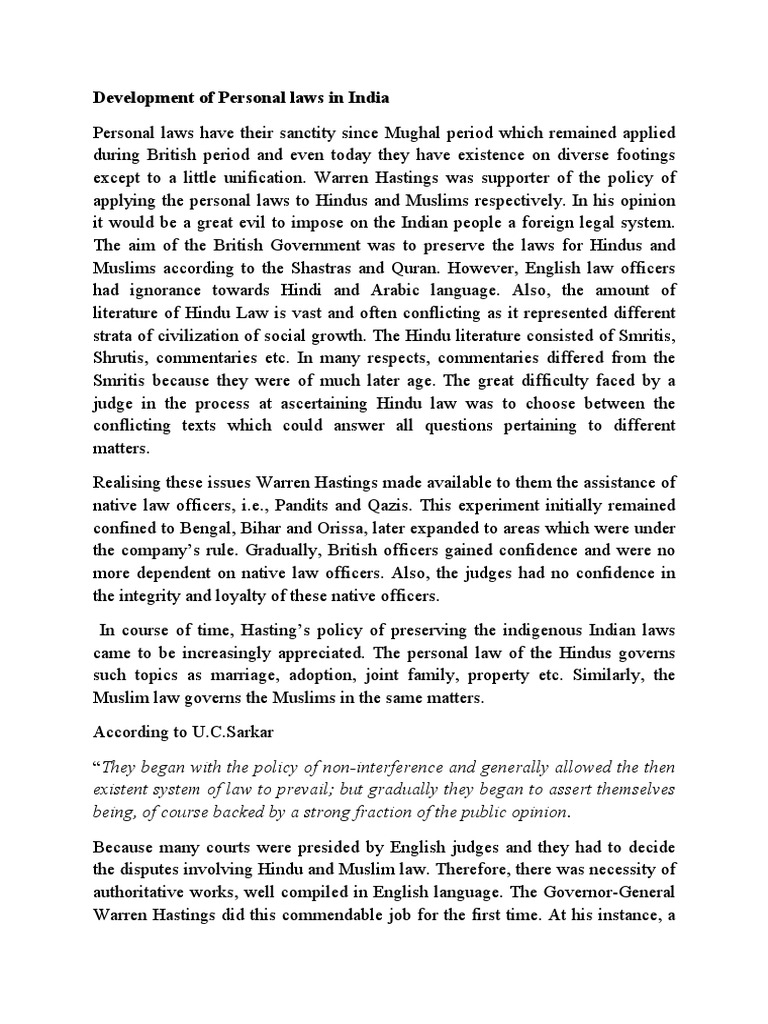 Development of Personal laws in India

Personal laws have their sanctity since Mughal period which remained applied during British period and even today they have existence on diverse footings except to a little unification. Warren Hastings was supporter of the policy of applying the personal laws to Hindus and Muslims respectively. In his opinion it would be a great evil to impose on the Indian people a foreign legal system. The aim of the British Government was to preserve the laws for Hindus and Muslims according to the Shastras and Quran. However, English law officers had ignorance towards Hindi and Arabic language. Also, the amount of literature of Hindu Law is vast and often conflicting as it represented different strata of civilization of social growth. The Hindu literature consisted of Smritis, Shrutis, commentaries etc. In many respects, commentaries differed from the Smritis because they were of much later age. The great difficulty faced by a judge in the process at ascertaining Hindu law was to choose between the conflicting texts which could answer all questions pertaining to different matters.

Realising these issues Warren Hastings made available to them the assistance of native law officers, i.e., Pandits and Qazis. This experiment initially remained confined to Bengal, Bihar and Orissa, later expanded to areas which were under the company's rule. Gradually, British officers gained confidence and were no more dependent on native law officers. Also, the judges had no confidence in the integrity and loyalty of these native officers.

In course of time, Hasting's policy of preserving the indigenous Indian laws came to be increasingly appreciated. The personal law of the Hindus governs such topics as marriage, adoption, joint family, property etc. Similarly, the Muslim law governs the Muslims in the same matters.

According to U.C.Sarkar

"They began with the policy of non-interference and generally allowed the then existent system of law to prevail; but gradually they began to assert themselves being, of course backed by a strong fraction of the public opinion.

Because many courts were presided by English judges and they had to decide the disputes involving Hindu and Muslim law. Therefore, there was necessity of authoritative works, well compiled in English language. The Governor-General Warren Hastings did this commendable job for the first time. At his instance, a